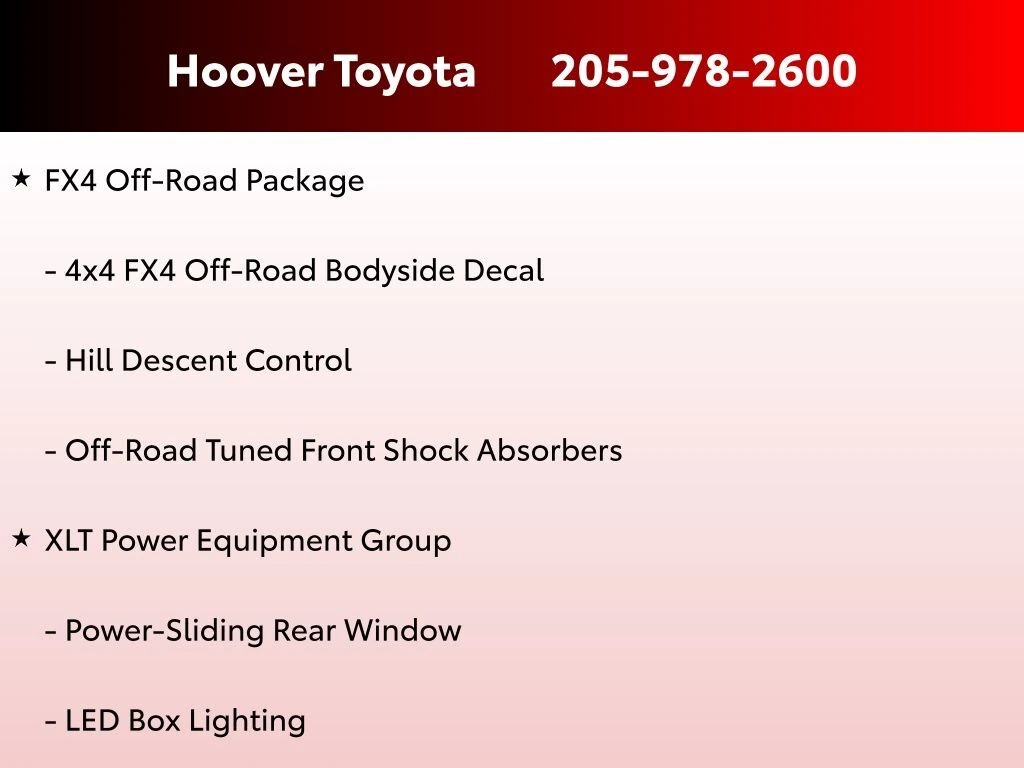 Hoover Toyota 205-978-2600

★ FX4 Off-Road Package

- 4x4 FX4 Off-Road Bodyside Decal

- Hill Descent Control

- Off-Road Tuned Front Shock Absorbers

★ XLT Power Equipment Group

- Power-Sliding Rear Window

- LED Box Lighting